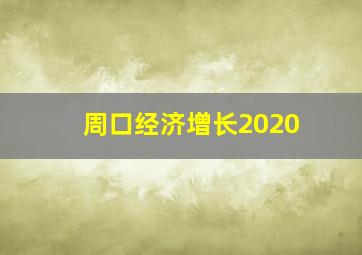 周口经济增长2020